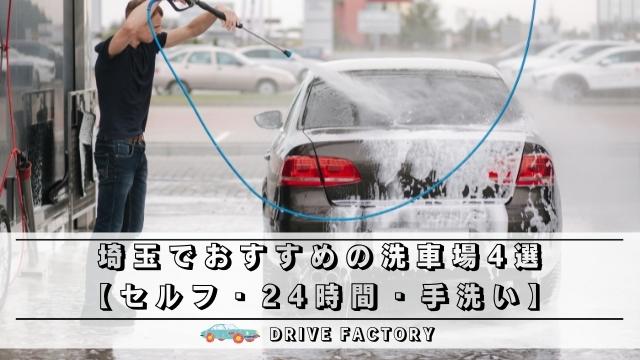 埼玉でおすすめの洗車場4選
【セルフ・24時間・手洗い】

DRIVE FACTORY